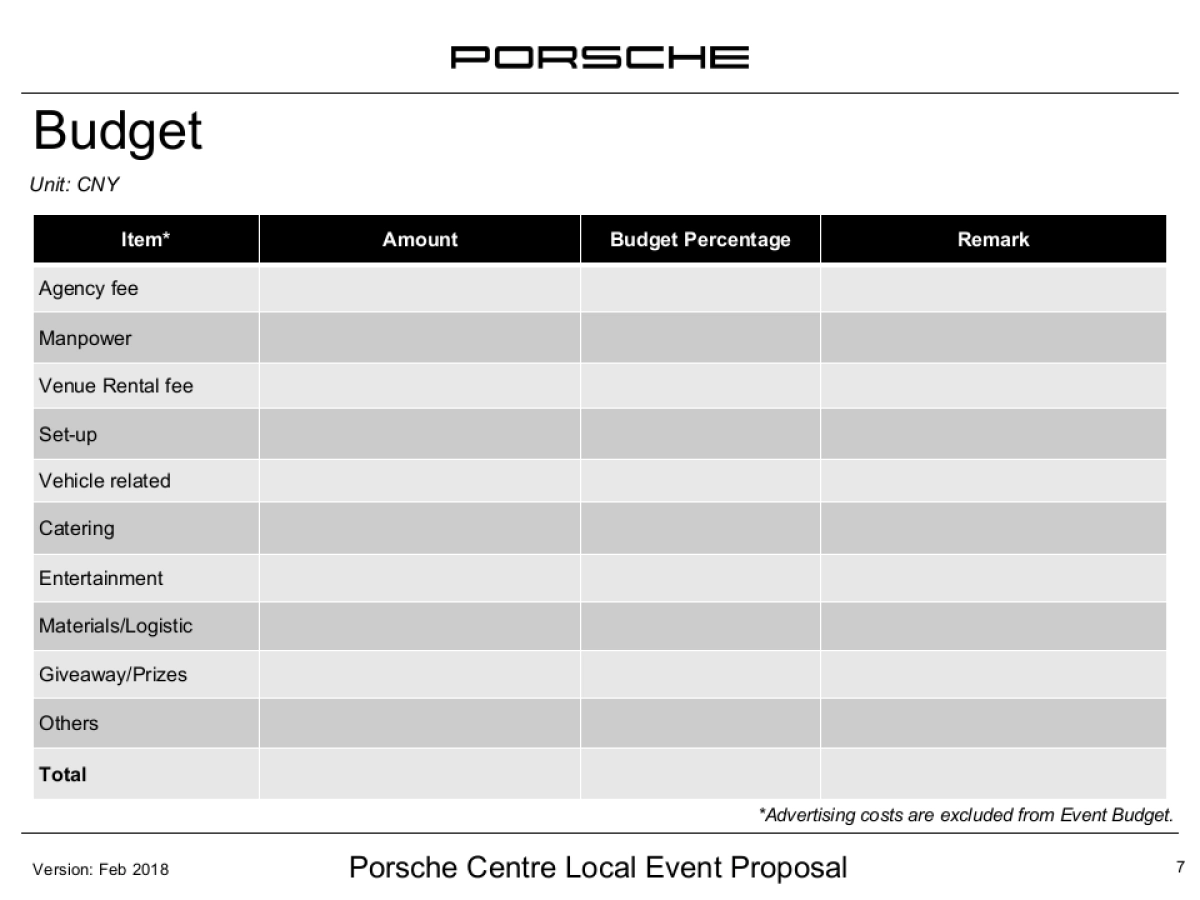 PORSCHE

Budget

Unit: CNY

| Item* | Amount | Budget Percentage | Remark |
|---|---|---|---|
| Agency fee | | | |
| Manpower | | | |
| Venue Rental fee | | | |
| Set-up | | | |
| Vehicle related | | | |
| Catering | | | |
| Entertainment | | | |
| Materials/Logistic | | | |
| Giveaway/Prizes | | | |
| Others | | | |
| **Total** | | | |

*Advertising costs are excluded from Event Budget.

Version: Feb 2018

Porsche Centre Local Event Proposal

7